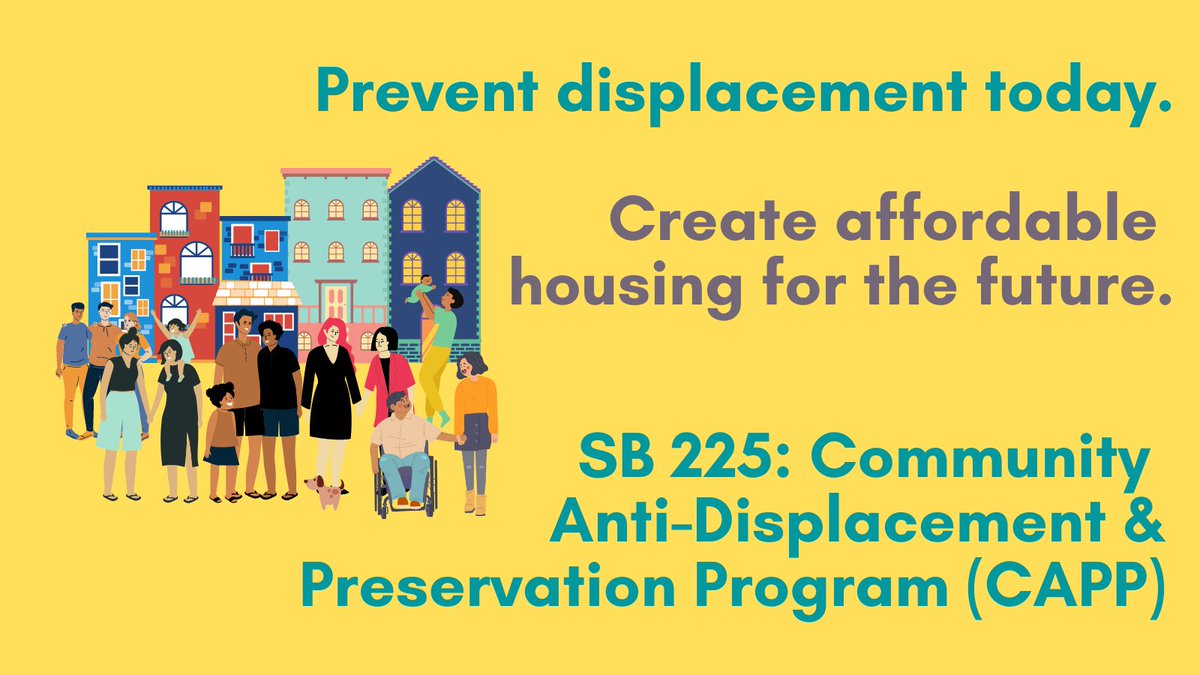 Prevent displacement today.

Create affordable housing for the future.

SB 225: Community Anti-Displacement & Preservation Program (CAPP)